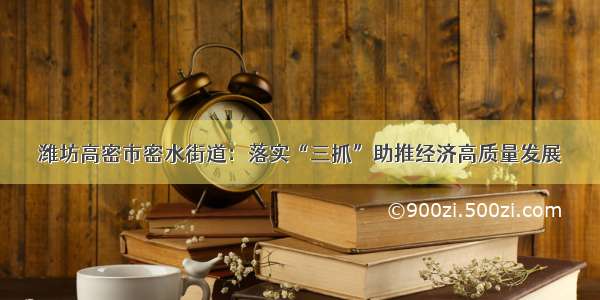 潍坊高密市密水街道：落实“三抓”助推经济高质量发展

©900zi.500zi.com